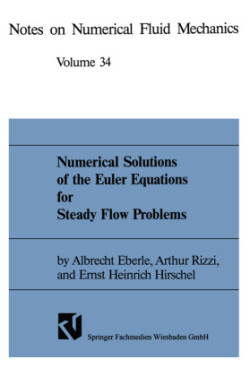 Notes on Numerical Fluid Mechanics

Volume 34

Numerical Solutions of the Euler Equations for Steady Flow Problems

by Albrecht Eberle, Arthur Rizzi, and Ernst Heinrich Hirschel

Springer Fachmedien Wiesbaden GmbH